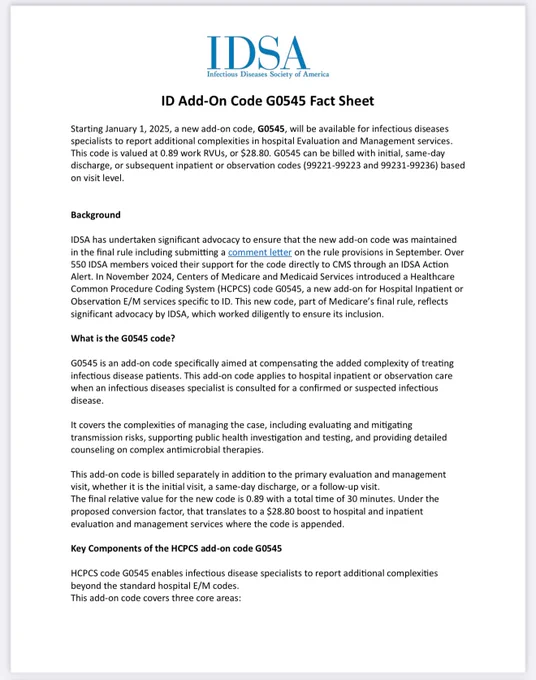 IDSA
Infectious Diseases Society of America

ID Add-On Code G0545 Fact Sheet

Starting January 1, 2025, a new add-on code, G0545, will be available for infectious diseases specialists to report additional complexities in hospital Evaluation and Management services. This code is valued at 0.89 work RVUs, or $28.80. G0545 can be billed with initial, same-day discharge, or subsequent inpatient or observation codes (99221-99223 and 99231-99236) based on visit level.

Background

IDSA has undertaken significant advocacy to ensure that the new add-on code was maintained in the final rule including submitting a comment letter on the rule provisions in September. Over 550 IDSA members voiced their support for the code directly to CMS through an IDSA Action Alert. In November 2024, Centers of Medicare and Medicaid Services introduced a Healthcare Common Procedure Coding System (HCPCS) code G0545, a new add-on for Hospital Inpatient or Observation E/M services specific to ID. This new code, part of Medicare's final rule, reflects significant advocacy by IDSA, which worked diligently to ensure its inclusion.

What is the G0545 code?

G0545 is an add-on code specifically aimed at compensating the added complexity of treating infectious disease patients. This add-on code applies to hospital inpatient or observation care when an infectious diseases specialist is consulted for a confirmed or suspected infectious disease.

It covers the complexities of managing the case, including evaluating and mitigating transmission risks, supporting public health investigation and testing, and providing detailed counseling on complex antimicrobial therapies.

This add-on code is billed separately in addition to the primary evaluation and management visit, whether it is the initial visit, a same-day discharge, or a follow-up visit.
The final relative value for the new code is 0.89 with a total time of 30 minutes. Under the proposed conversion factor, that translates to a $28.80 boost to hospital and inpatient evaluation and management services where the code is appended.

Key Components of the HCPCS add-on code G0545

HCPCS code G0545 enables infectious disease specialists to report additional complexities beyond the standard hospital E/M codes.
This add-on code covers three core areas: